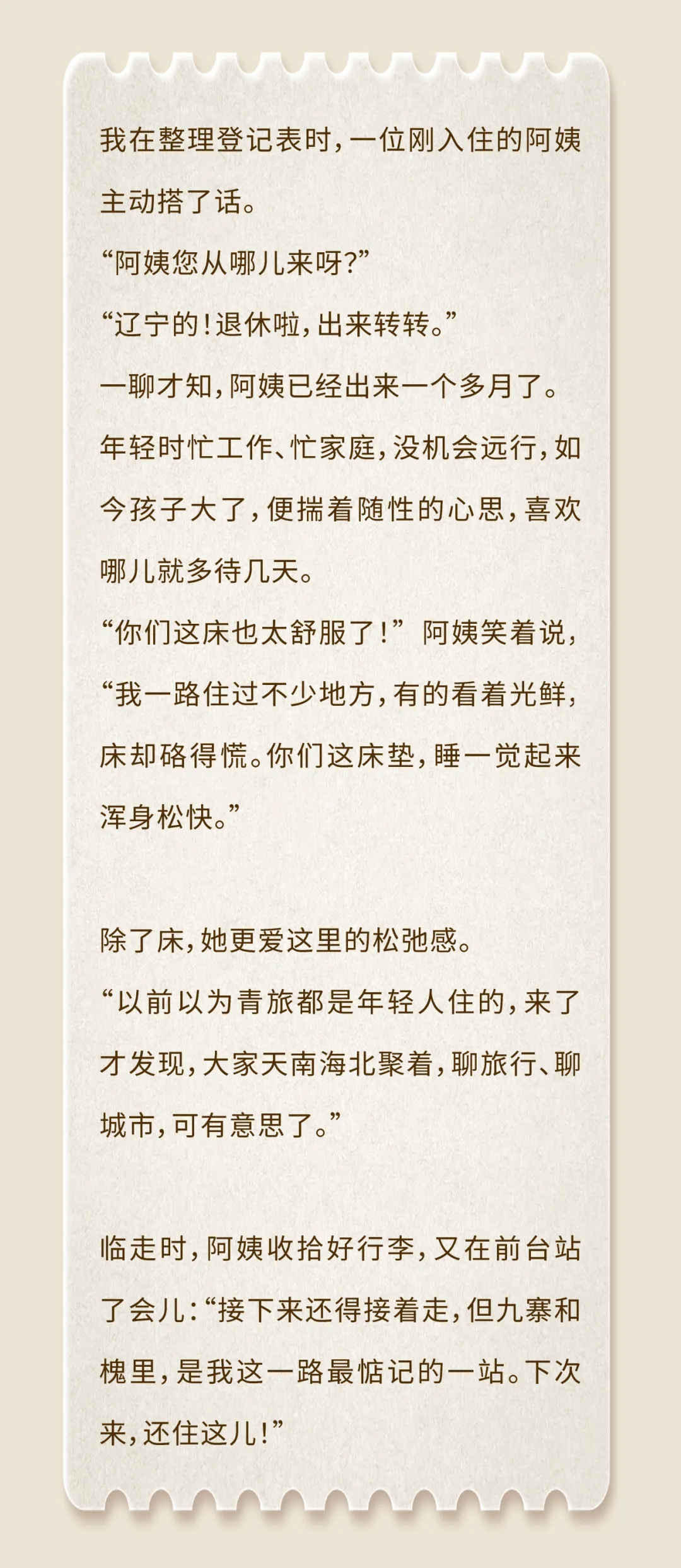 我在整理登记表时，一位刚入住的阿姨主动搭了话。

“阿姨您从哪儿来呀？”

“辽宁的！退休啦，出来转转。”

一聊才知，阿姨已经出来一个多月了。年轻时忙工作、忙家庭，没机会远行，如今孩子大了，便揣着随性的心思，喜欢哪儿就多待几天。

“你们这床也太舒服了！”阿姨笑着说，“我一路住过不少地方，有的看着光鲜，床却硌得慌。你们这床垫，睡一觉起来浑身松快。”

除了床，她更爱这里的松弛感。

“以前以为青旅都是年轻人住的，来了才发现，大家天南海北聚着，聊旅行、聊城市，可有意思了。”

临走时，阿姨收拾好行李，又在前台站了会儿：“接下来还得接着走，但九寨和槐里，是我这一路最惦记的一站。下次来，还住这儿！”